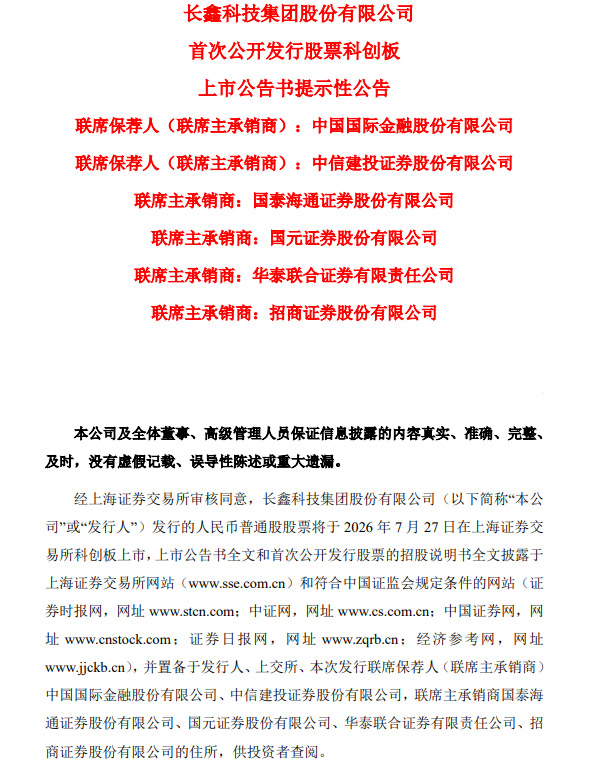 长鑫科技集团股份有限公司
首次公开发行股票科创板
上市公告书提示性公告

联席保荐人（联席主承销商）：中国国际金融股份有限公司
联席保荐人（联席主承销商）：中信建投证券股份有限公司
联席主承销商：国泰海通证券股份有限公司
联席主承销商：国元证券股份有限公司
联席主承销商：华泰联合证券有限责任公司
联席主承销商：招商证券股份有限公司

本公司及全体董事、高级管理人员保证信息披露的内容真实、准确、完整、及时，没有虚假记载、误导性陈述或重大遗漏。

经上海证券交易所审核同意，长鑫科技集团股份有限公司（以下简称“本公司”或“发行人”）发行的人民币普通股股票将于 2026 年 7 月 27 日在上海证券交易所科创板上市，上市公告书全文和首次公开发行股票的招股说明书全文披露于上海证券交易所网站（www.sse.com.cn）和符合中国证监会规定条件的网站（证券时报网，网址 www.stcn.com；中证网，网址 www.cs.com.cn；中国证券网，网址 www.cnstock.com；证券日报网，网址 www.zqrb.cn；经济参考网，网址 www.jjckb.cn），并置备于发行人、上交所、本次发行联席保荐人（联席主承销商）中国国际金融股份有限公司、中信建投证券股份有限公司，联席主承销商国泰海通证券股份有限公司、国元证券股份有限公司、华泰联合证券有限责任公司、招商证券股份有限公司的住所，供投资者查阅。